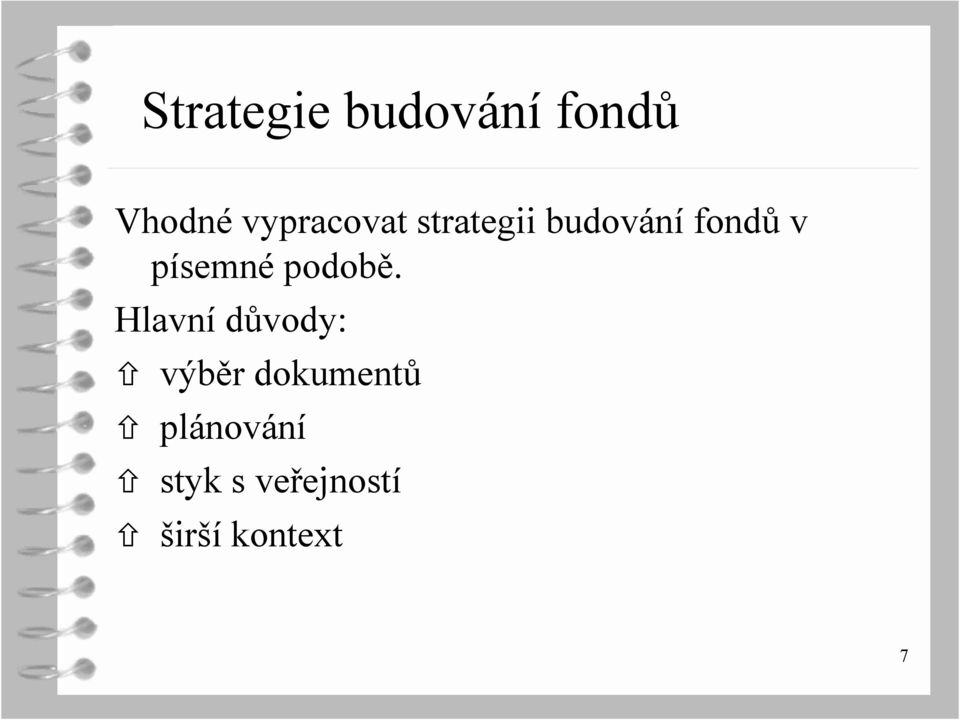 Strategie budování fondů

Vhodné vypracovat strategii budování fondů v písemné podobě.

Hlavní důvody:

⇧ výběr dokumentů

⇧ plánování

⇧ styk s veřejností

⇧ širší kontext

7